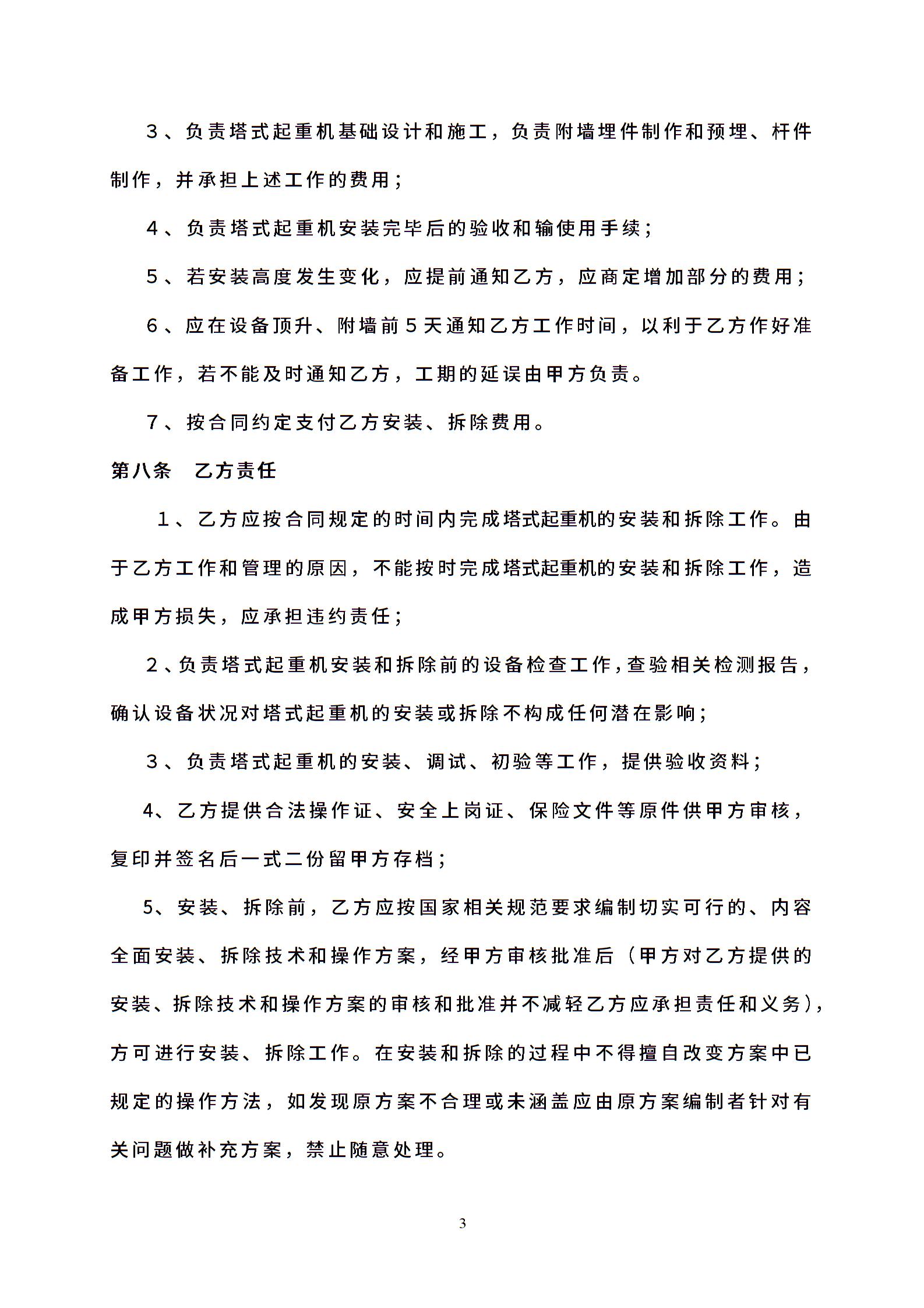 3、负责塔式起重机基础设计和施工，负责附墙埋件制作和预埋、杆件制作，并承担上述工作的费用；

4、负责塔式起重机安装完毕后的验收和输使用手续；

5、若安装高度发生变化，应提前通知乙方，应商定增加部分的费用；

6、应在设备顶升、附墙前5天通知乙方工作时间，以利于乙方作好准备工作，若不能及时通知乙方，工期的延误由甲方负责。

7、按合同约定支付乙方安装、拆除费用。

第八条　乙方责任

1、乙方应按合同规定的时间内完成塔式起重机的安装和拆除工作。由于乙方工作和管理的原因，不能按时完成塔式起重机的安装和拆除工作，造成甲方损失，应承担违约责任；

2、负责塔式起重机安装和拆除前的设备检查工作，查验相关检测报告，确认设备状况对塔式起重机的安装或拆除不构成任何潜在影响；

3、负责塔式起重机的安装、调试、初验等工作，提供验收资料；

4、乙方提供合法操作证、安全上岗证、保险文件等原件供甲方审核，复印并签名后一式二份留甲方存档；

5、安装、拆除前，乙方应按国家相关规范要求编制切实可行的、内容全面安装、拆除技术和操作方案，经甲方审核批准后（甲方对乙方提供的安装、拆除技术和操作方案的审核和批准并不减轻乙方应承担责任和义务），方可进行安装、拆除工作。在安装和拆除的过程中不得擅自改变方案中已规定的操作方法，如发现原方案不合理或未涵盖应由原方案编制者针对有关问题做补充方案，禁止随意处理。

3